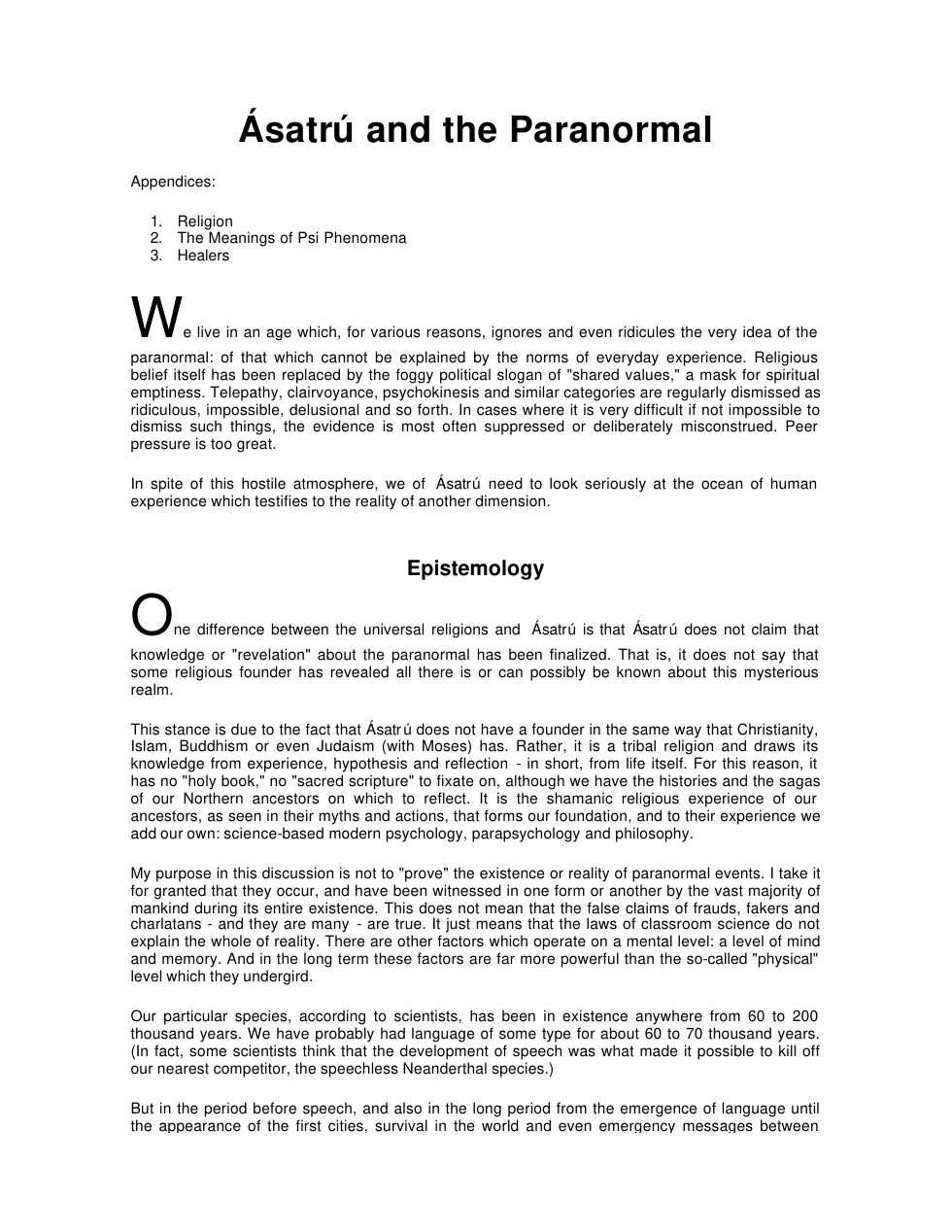 Ásatrú and the Paranormal

Appendices:

1. Religion
2. The Meanings of Psi Phenomena
3. Healers

We live in an age which, for various reasons, ignores and even ridicules the very idea of the paranormal: of that which cannot be explained by the norms of everyday experience. Religious belief itself has been replaced by the foggy political slogan of "shared values," a mask for spiritual emptiness. Telepathy, clairvoyance, psychokinesis and similar categories are regularly dismissed as ridiculous, impossible, delusional and so forth. In cases where it is very difficult if not impossible to dismiss such things, the evidence is most often suppressed or deliberately misconstrued. Peer pressure is too great.

In spite of this hostile atmosphere, we of Ásatrú need to look seriously at the ocean of human experience which testifies to the reality of another dimension.

Epistemology

One difference between the universal religions and Ásatrú is that Ásatrú does not claim that knowledge or "revelation" about the paranormal has been finalized. That is, it does not say that some religious founder has revealed all there is or can possibly be known about this mysterious realm.

This stance is due to the fact that Ásatrú does not have a founder in the same way that Christianity, Islam, Buddhism or even Judaism (with Moses) has. Rather, it is a tribal religion and draws its knowledge from experience, hypothesis and reflection - in short, from life itself. For this reason, it has no "holy book," no "sacred scripture" to fixate on, although we have the histories and the sagas of our Northern ancestors on which to reflect. It is the shamanic religious experience of our ancestors, as seen in their myths and actions, that forms our foundation, and to their experience we add our own: science-based modern psychology, parapsychology and philosophy.

My purpose in this discussion is not to "prove" the existence or reality of paranormal events. I take it for granted that they occur, and have been witnessed in one form or another by the vast majority of mankind during its entire existence. This does not mean that the false claims of frauds, fakers and charlatans - and they are many - are true. It just means that the laws of classroom science do not explain the whole of reality. There are other factors which operate on a mental level: a level of mind and memory. And in the long term these factors are far more powerful than the so-called "physical" level which they undergird.

Our particular species, according to scientists, has been in existence anywhere from 60 to 200 thousand years. We have probably had language of some type for about 60 to 70 thousand years. (In fact, some scientists think that the development of speech was what made it possible to kill off our nearest competitor, the speechless Neanderthal species.)

But in the period before speech, and also in the long period from the emergence of language until the appearance of the first cities, survival in the world and even emergency messages between